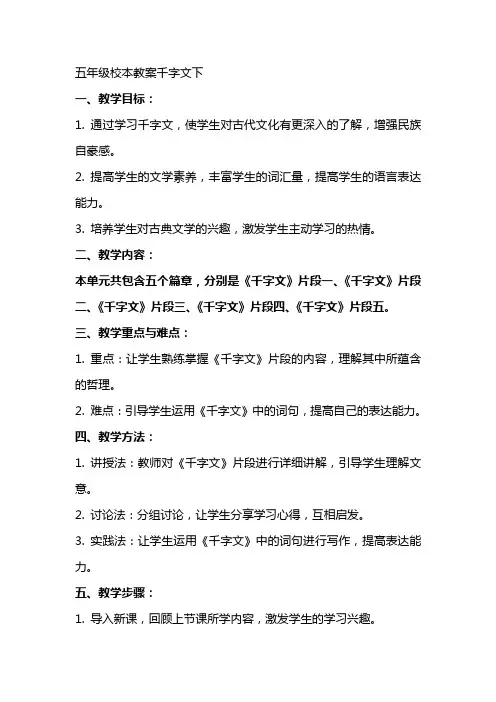 五年级校本教案千字文下

一、教学目标：

1. 通过学习千字文，使学生对古代文化有更深入的了解，增强民族自豪感。

2. 提高学生的文学素养，丰富学生的词汇量，提高学生的语言表达能力。

3. 培养学生对古典文学的兴趣，激发学生主动学习的热情。

二、教学内容：

本单元共包含五个篇章，分别是《千字文》片段一、《千字文》片段二、《千字文》片段三、《千字文》片段四、《千字文》片段五。

三、教学重点与难点：

1. 重点：让学生熟练掌握《千字文》片段的内容，理解其中所蕴含的哲理。

2. 难点：引导学生运用《千字文》中的词句，提高自己的表达能力。

四、教学方法：

1. 讲授法：教师对《千字文》片段进行详细讲解，引导学生理解文意。

2. 讨论法：分组讨论，让学生分享学习心得，互相启发。

3. 实践法：让学生运用《千字文》中的词句进行写作，提高表达能力。

五、教学步骤：

1. 导入新课，回顾上节课所学内容，激发学生的学习兴趣。